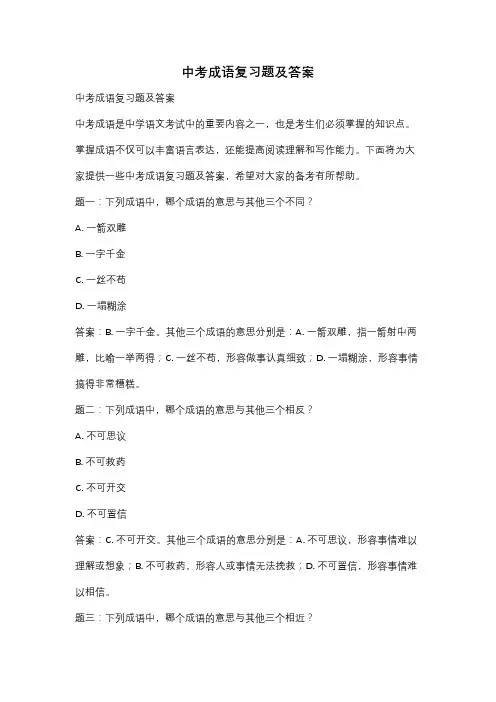 中考成语复习题及答案

中考成语复习题及答案

中考成语是中学语文考试中的重要内容之一，也是考生们必须掌握的知识点。掌握成语不仅可以丰富语言表达，还能提高阅读理解和写作能力。下面将为大家提供一些中考成语复习题及答案，希望对大家的备考有所帮助。

题一：下列成语中，哪个成语的意思与其他三个不同？

A. 一箭双雕

B. 一字千金

C. 一丝不苟

D. 一塌糊涂

答案：B. 一字千金。其他三个成语的意思分别是：A. 一箭双雕，指一箭射中两雕，比喻一举两得；C. 一丝不苟，形容做事认真细致；D. 一塌糊涂，形容事情搞得非常糟糕。

题二：下列成语中，哪个成语的意思与其他三个相反？

A. 不可思议

B. 不可救药

C. 不可开交

D. 不可置信

答案：C. 不可开交。其他三个成语的意思分别是：A. 不可思议，形容事情难以理解或想象；B. 不可救药，形容人或事情无法挽救；D. 不可置信，形容事情难以相信。

题三：下列成语中，哪个成语的意思与其他三个相近？